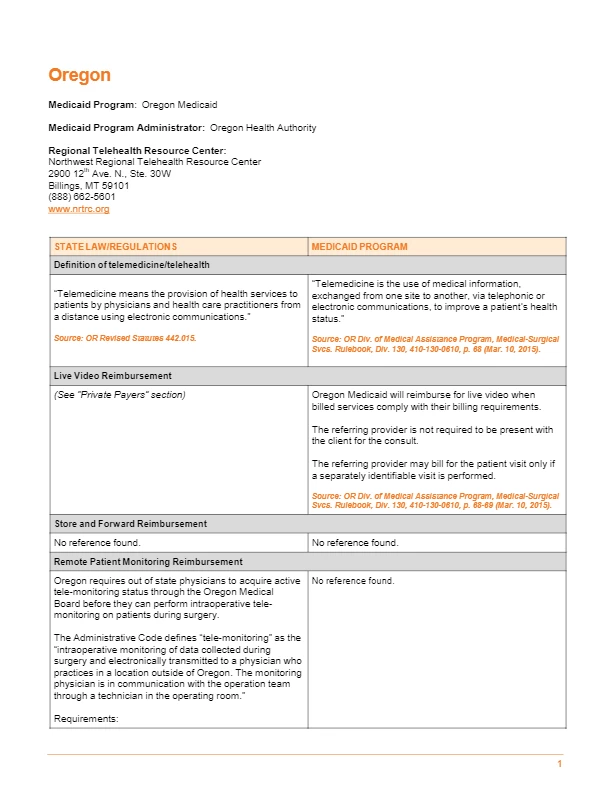 Oregon

Medicaid Program: Oregon Medicaid

Medicaid Program Administrator: Oregon Health Authority

Regional Telehealth Resource Center:
Northwest Regional Telehealth Resource Center
2900 12$^{th}$ Ave. N., Ste. 30W
Billings, MT 59101
(888) 662-5601
www.nrtrc.org

| STATE LAW/REGULATIONS | MEDICAID PROGRAM |
|---|---|
| Definition of telemedicine/telehealth | |
| "Telemedicine means the provision of health services to patients by physicians and health care practitioners from a distance using electronic communications." Source: OR Revised Statutes 442.015. | "Telemedicine is the use of medical information, exchanged from one site to another, via telephonic or electronic communications, to improve a patient's health status." Source: OR Div. of Medical Assistance Program, Medical-Surgical Svcs. Rulebook, Div. 130, 410-130-0610, p. 68 (Mar. 10, 2015). |
| Live Video Reimbursement | |
| (See "Private Payers" section) | Oregon Medicaid will reimburse for live video when billed services comply with their billing requirements. The referring provider is not required to be present with the client for the consult. The referring provider may bill for the patient visit only if a separately identifiable visit is performed. Source: OR Div. of Medical Assistance Program, Medical-Surgical Svcs. Rulebook, Div. 130, 410-130-0610, p. 68-69 (Mar. 10, 2015). |
| Store and Forward Reimbursement | |
| No reference found. | No reference found. |
| Remote Patient Monitoring Reimbursement | |
| Oregon requires out of state physicians to acquire active tele-monitoring status through the Oregon Medical Board before they can perform intraoperative tele-monitoring on patients during surgery. The Administrative Code defines "tele-monitoring" as the "intraoperative monitoring of data collected during surgery and electronically transmitted to a physician who practices in a location outside of Oregon. The monitoring physician is in communication with the operation team through a technician in the operating room." Requirements: | No reference found. |

1